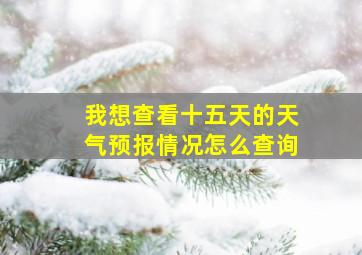 我想查看十五天的天气预报情况怎么查询